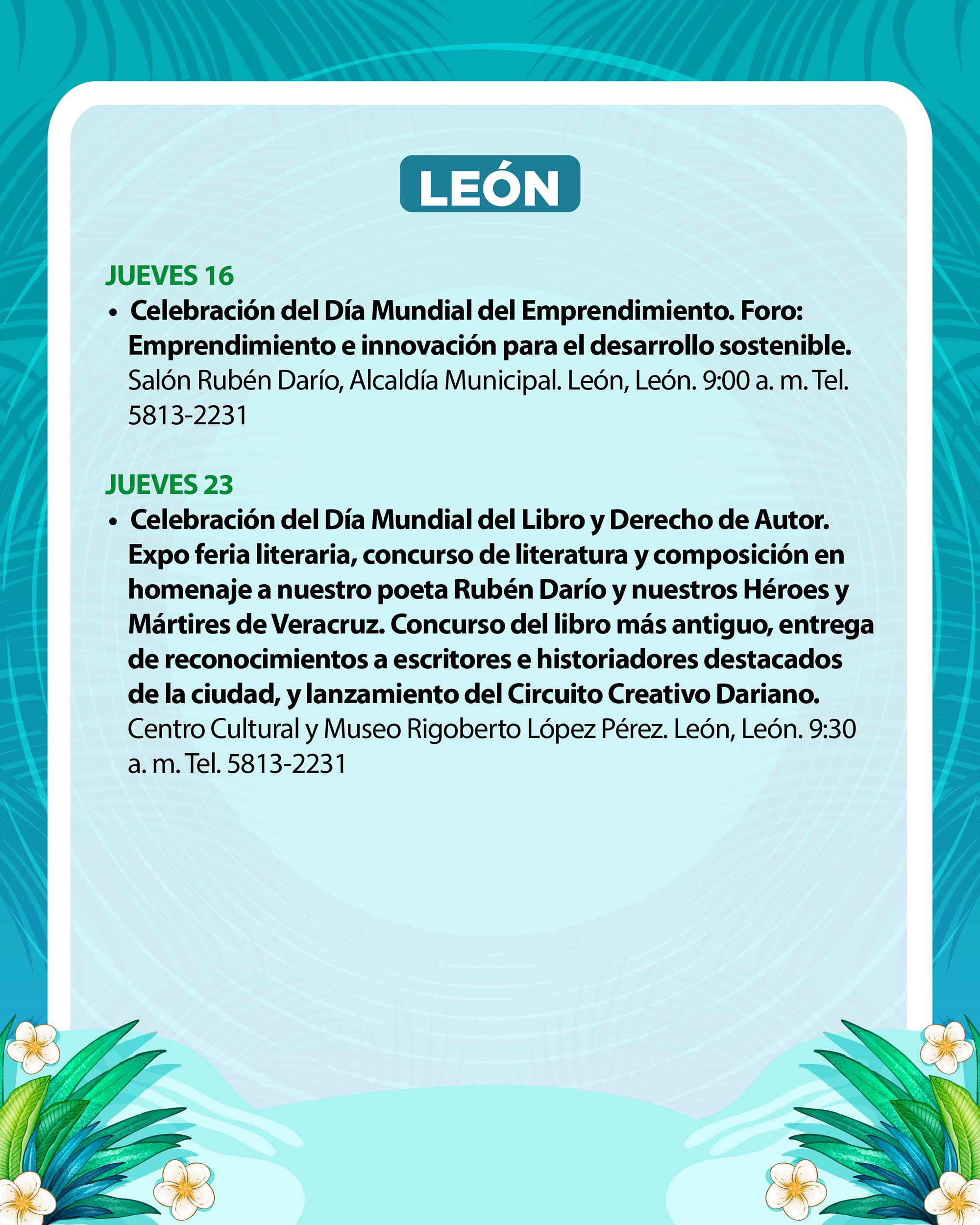 LEÓN

JUEVES 16

• Celebración del Día Mundial del Emprendimiento. Foro: Emprendimiento e innovación para el desarrollo sostenible. Salón Rubén Darío, Alcaldía Municipal. León, León. 9:00 a. m. Tel. 5813-2231

JUEVES 23

• Celebración del Día Mundial del Libro y Derecho de Autor. Expo feria literaria, concurso de literatura y composición en homenaje a nuestro poeta Rubén Darío y nuestros Héroes y Mártires de Veracruz. Concurso del libro más antiguo, entrega de reconocimientos a escritores e historiadores destacados de la ciudad, y lanzamiento del Circuito Creativo Dariano. Centro Cultural y Museo Rigoberto López Pérez. León, León. 9:30 a. m. Tel. 5813-2231